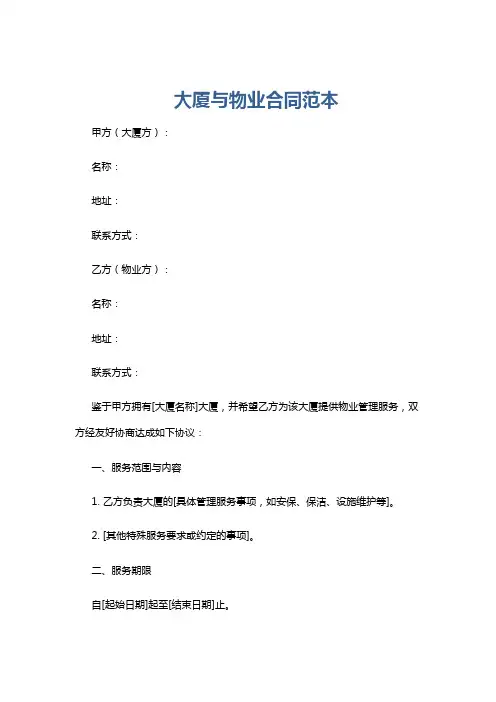 大厦与物业合同范本

甲方（大厦方）：

名称：

地址：

联系方式：

乙方（物业方）：

名称：

地址：

联系方式：

鉴于甲方拥有[大厦名称]大厦，并希望乙方为该大厦提供物业管理服务，双方经友好协商达成如下协议：

一、服务范围与内容

1. 乙方负责大厦的[具体管理服务事项，如安保、保洁、设施维护等]。

2. [其他特殊服务要求或约定的事项]。

二、服务期限

自[起始日期]起至[结束日期]止。